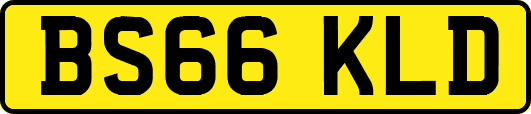 BS66 KLD